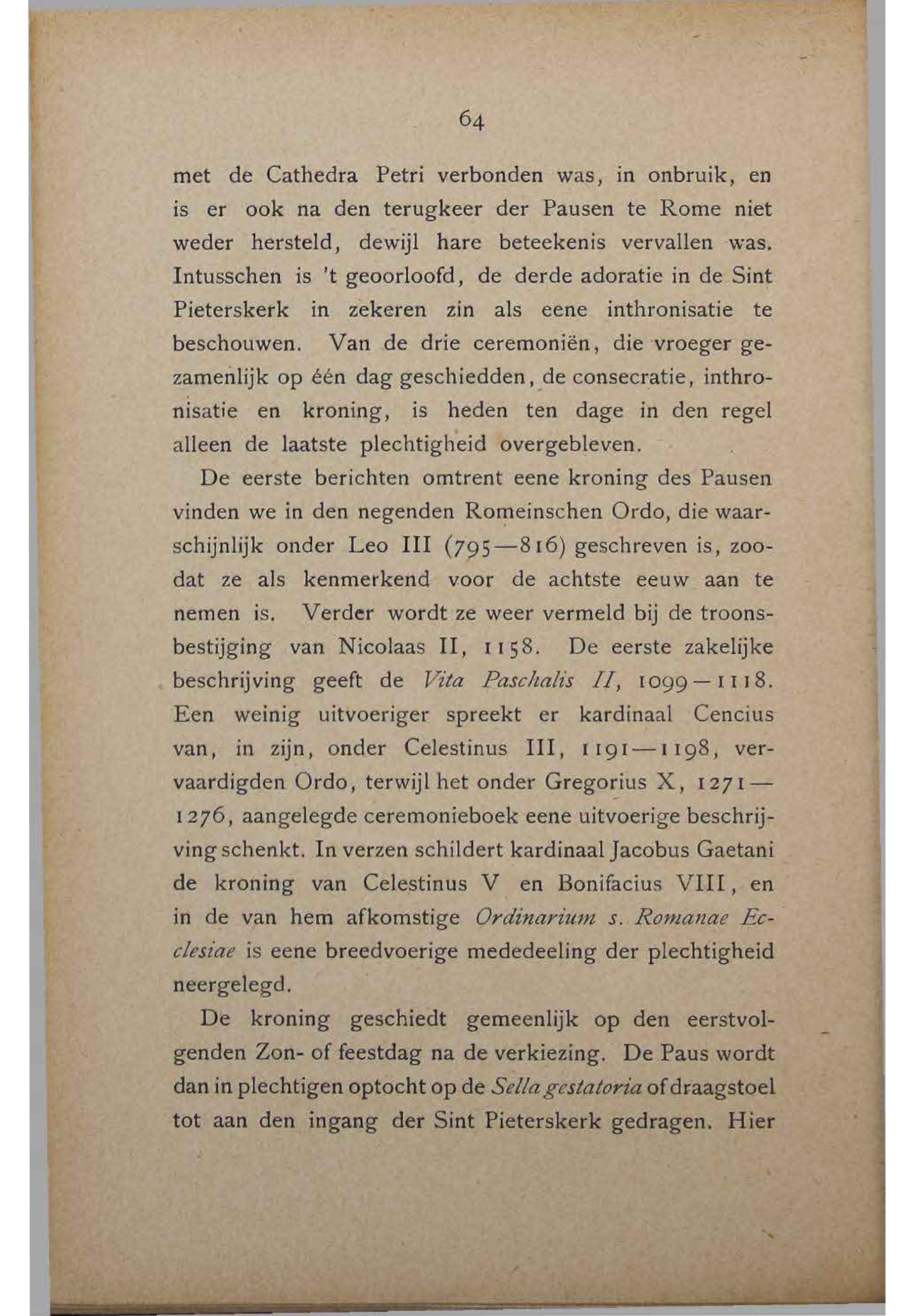 64

met de Cathedra Petri verbonden was, in onbruik, en is er ook na den terugkeer der Pausen te Rome niet weder hersteld, dewijl hare beteekenis vervallen was. Intusschen is 't geoorloofd, de derde adoratie in de Sint Pieterskerk in zekeren zin als eene inthronisatie te beschouwen. Van de drie ceremoniën, die vroeger gezamenlijk op één dag geschiedden, de consecratie, inthronisatie en kroning, is heden ten dage in den regel alleen de laatste plechtigheid overgebleven.

De eerste berichten omtrent eene kroning des Pausen vinden we in den negenden Romeinschen Ordo, die waarschijnlijk onder Leo III (795—816) geschreven is, zoodat ze als kenmerkend voor de achtste eeuw aan te nemen is. Verder wordt ze weer vermeld bij de troonsbestijging van Nicolaas II, 1158. De eerste zakelijke beschrijving geeft de Vita Paschalis II, 1099—1118. Een weinig uitvoeriger spreekt er kardinaal Cencius van, in zijn, onder Celestinus III, 1191—1198, vervaardigden Ordo, terwijl het onder Gregorius X, 1271—1276, aangelegde ceremonieboek eene uitvoerige beschrijving schenkt. In verzen schildert kardinaal Jacobus Gaetani de kroning van Celestinus V en Bonifacius VIII, en in de van hem afkomstige Ordinarium s. Romanae Ecclesiae is eene breedvoerige mededeeling der plechtigheid neergelegd.

De kroning geschiedt gemeenlijk op den eerstvolgenden Zon- of feestdag na de verkiezing. De Paus wordt dan in plechtigen optocht op de Sella gestatoria of draagstoel tot aan den ingang der Sint Pieterskerk gedragen. Hier